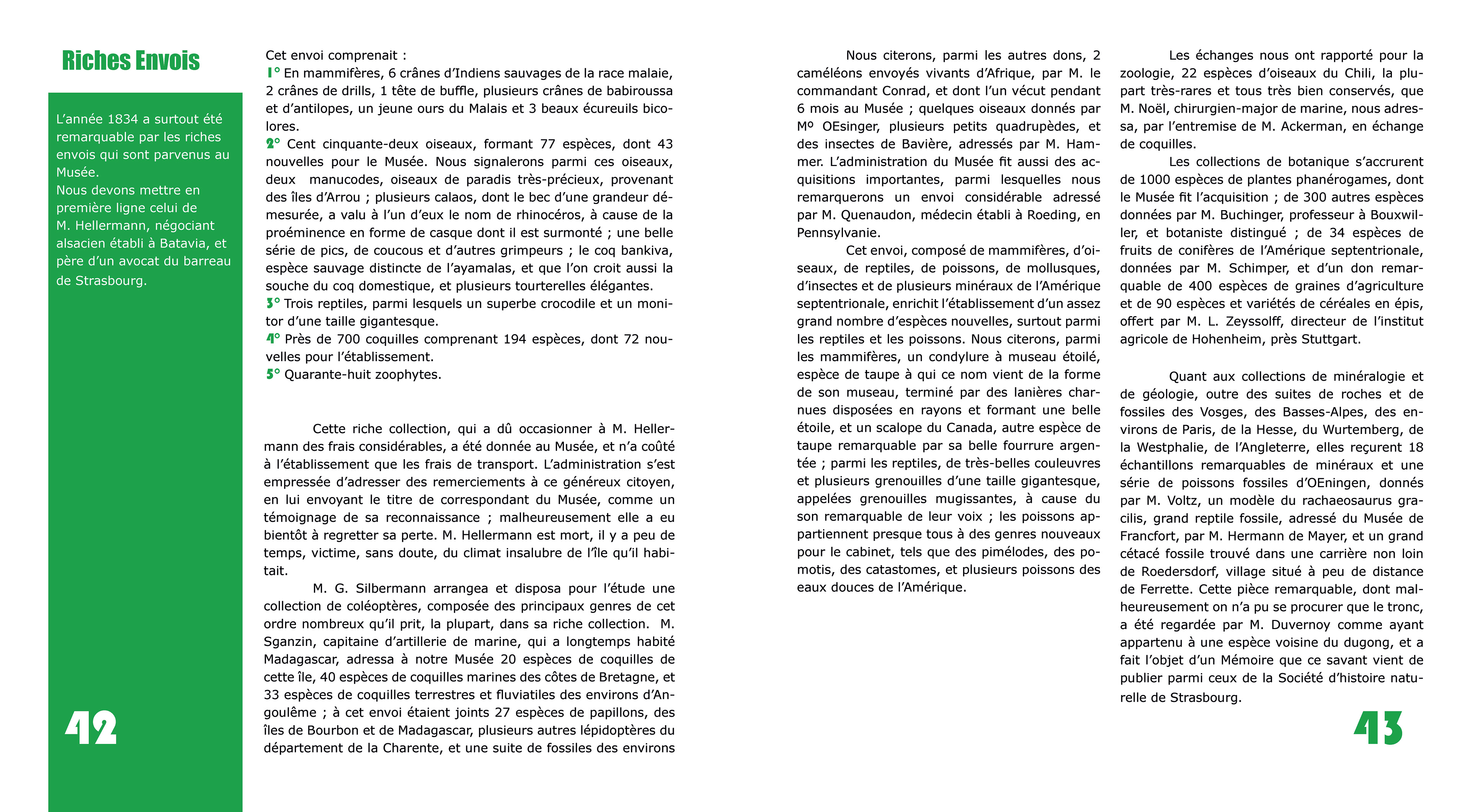 Riches Envois

L'année 1834 a surtout été remarquable par les riches envois qui sont parvenus au Musée.
Nous devons mettre en première ligne celui de M. Hellermann, négociant alsacien établi à Batavia, et père d'un avocat du barreau de Strasbourg.

42

Cet envoi comprenait :
1° En mammifères, 6 crânes d'Indiens sauvages de la race malaie, 2 crânes de drills, 1 tête de buffle, plusieurs crânes de babiroussa et d'antilopes, un jeune ours du Malais et 3 beaux écureuils bicolores.
2° Cent cinquante-deux oiseaux, formant 77 espèces, dont 43 nouvelles pour le Musée. Nous signalerons parmi ces oiseaux, deux manucodes, oiseaux de paradis très-précieux, provenant des îles d'Arrou ; plusieurs calaos, dont le bec d'une grandeur démesurée, a valu à l'un d'eux le nom de rhinocéros, à cause de la proéminence en forme de casque dont il est surmonté ; une belle série de pics, de coucous et d'autres grimpeurs ; le coq bankiva, espèce sauvage distincte de l'ayamalas, et que l'on croit aussi la souche du coq domestique, et plusieurs tourterelles élégantes.
3° Trois reptiles, parmi lesquels un superbe crocodile et un monitor d'une taille gigantesque.
4° Près de 700 coquilles comprenant 194 espèces, dont 72 nouvelles pour l'établissement.
5° Quarante-huit zoophytes.

Cette riche collection, qui a dû occasionner à M. Hellermann des frais considérables, a été donnée au Musée, et n'a coûté à l'établissement que les frais de transport. L'administration s'est empressée d'adresser des remerciements à ce généreux citoyen, en lui envoyant le titre de correspondant du Musée, comme un témoignage de sa reconnaissance ; malheureusement elle a eu bientôt à regretter sa perte. M. Hellermann est mort, il y a peu de temps, victime, sans doute, du climat insalubre de l'île qu'il habitait.
M. G. Silbermann arrangea et disposa pour l'étude une collection de coléoptères, composée des principaux genres de cet ordre nombreux qu'il prit, la plupart, dans sa riche collection. M. Sganzin, capitaine d'artillerie de marine, qui a longtemps habité Madagascar, adressa à notre Musée 20 espèces de coquilles de cette île, 40 espèces de coquilles marines des côtes de Bretagne, et 33 espèces de coquilles terrestres et fluviatiles des environs d'Angoulême ; à cet envoi étaient joints 27 espèces de papillons, des îles de Bourbon et de Madagascar, plusieurs autres lépidoptères du département de la Charente, et une suite de fossiles des environs

Nous citerons, parmi les autres dons, 2 caméléons envoyés vivants d'Afrique, par M. le commandant Conrad, et dont l'un vécut pendant 6 mois au Musée ; quelques oiseaux donnés par Mº OEsinger, plusieurs petits quadrupèdes, et des insectes de Bavière, adressés par M. Hammer. L'administration du Musée fit aussi des acquisitions importantes, parmi lesquelles nous remarquerons un envoi considérable adressé par M. Quenaudon, médecin établi à Roeding, en Pennsylvanie.
Cet envoi, composé de mammifères, d'oiseaux, de reptiles, de poissons, de mollusques, d'insectes et de plusieurs minéraux de l'Amérique septentrionale, enrichit l'établissement d'un assez grand nombre d'espèces nouvelles, surtout parmi les reptiles et les poissons. Nous citerons, parmi les mammifères, un condylure à museau étoilé, espèce de taupe à qui ce nom vient de la forme de son museau, terminé par des lanières charnues disposées en rayons et formant une belle étoile, et un scalope du Canada, autre espèce de taupe remarquable par sa belle fourrure argentée ; parmi les reptiles, de très-belles couleuvres et plusieurs grenouilles d'une taille gigantesque, appelées grenouilles mugissantes, à cause du son remarquable de leur voix ; les poissons appartiennent presque tous à des genres nouveaux pour le cabinet, tels que des pimélodes, des pomotis, des catastomes, et plusieurs poissons des eaux douces de l'Amérique.

Les échanges nous ont rapporté pour la zoologie, 22 espèces d'oiseaux du Chili, la plupart très-rares et tous très bien conservés, que M. Noël, chirurgien-major de marine, nous adressa, par l'entremise de M. Ackerman, en échange de coquilles.
Les collections de botanique s'accrurent de 1000 espèces de plantes phanérogames, dont le Musée fit l'acquisition ; de 300 autres espèces données par M. Buchinger, professeur à Bouxwiller, et botaniste distingué ; de 34 espèces de fruits de conifères de l'Amérique septentrionale, données par M. Schimper, et d'un don remarquable de 400 espèces de graines d'agriculture et de 90 espèces et variétés de céréales en épis, offert par M. L. Zeyssolff, directeur de l'institut agricole de Hohenheim, près Stuttgart.

Quant aux collections de minéralogie et de géologie, outre des suites de roches et de fossiles des Vosges, des Basses-Alpes, des environs de Paris, de la Hesse, du Wurtemberg, de la Westphalie, de l'Angleterre, elles reçurent 18 échantillons remarquables de minéraux et une série de poissons fossiles d'OEningen, donnés par M. Voltz, un modèle du rachaeosaurus gracilis, grand reptile fossile, adressé du Musée de Francfort, par M. Hermann de Mayer, et un grand cétacé fossile trouvé dans une carrière non loin de Roedersdorf, village situé à peu de distance de Ferrette. Cette pièce remarquable, dont malheureusement on n'a pu se procurer que le tronc, a été regardée par M. Duvernoy comme ayant appartenu à une espèce voisine du dugong, et a fait l'objet d'un Mémoire que ce savant vient de publier parmi ceux de la Société d'histoire naturelle de Strasbourg.

43